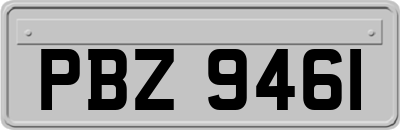 PBZ 9461